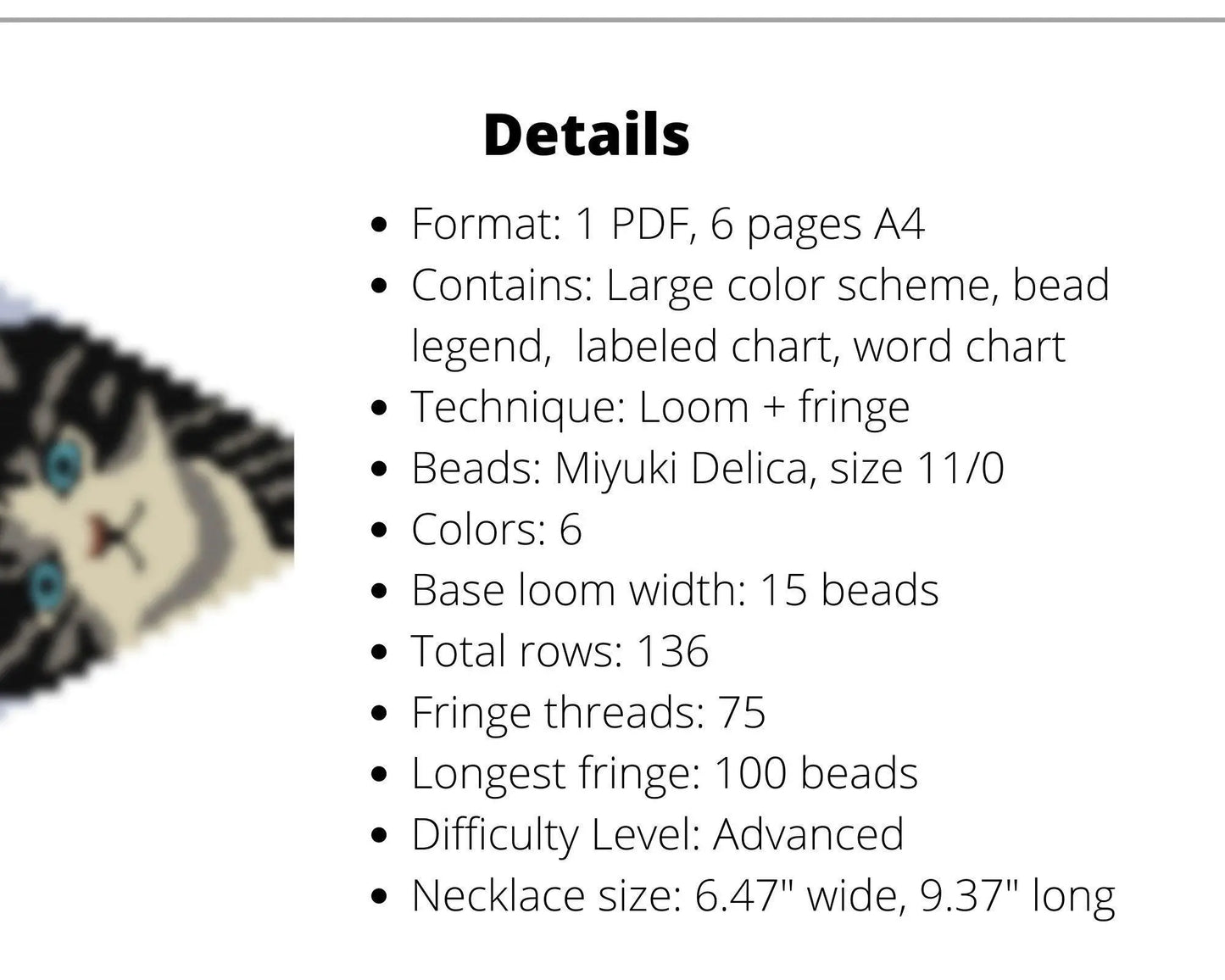 Details

• Format: 1 PDF, 6 pages A4
• Contains: Large color scheme, bead legend, labeled chart, word chart
• Technique: Loom + fringe
• Beads: Miyuki Delica, size 11/0
• Colors: 6
• Base loom width: 15 beads
• Total rows: 136
• Fringe threads: 75
• Longest fringe: 100 beads
• Difficulty Level: Advanced
• Necklace size: 6.47" wide, 9.37" long